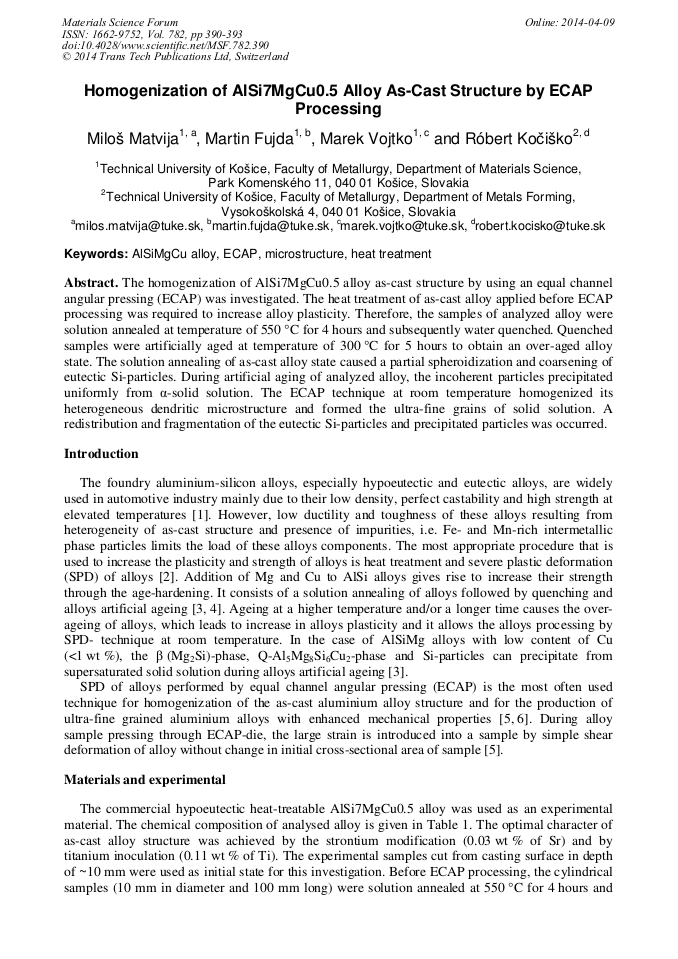 Materials Science Forum
ISSN: 1662-9752, Vol. 782, pp 390-393
doi:10.4028/www.scientific.net/MSF.782.390
© 2014 Trans Tech Publications Ltd, Switzerland

Online: 2014-04-09

Homogenization of AlSi7MgCu0.5 Alloy As-Cast Structure by ECAP Processing

Miloš Matvija$^{1, a}$, Martin Fujda$^{1, b}$, Marek Vojtko$^{1, c}$ and Róbert Kočiško$^{2, d}$

$^1$Technical University of Košice, Faculty of Metallurgy, Department of Materials Science, Park Komenského 11, 040 01 Košice, Slovakia
$^2$Technical University of Košice, Faculty of Metallurgy, Department of Metals Forming, Vysokoškolská 4, 040 01 Košice, Slovakia
$^a$milos.matvija@tuke.sk, $^b$martin.fujda@tuke.sk, $^c$marek.vojtko@tuke.sk, $^d$robert.kocisko@tuke.sk

Keywords: AlSiMgCu alloy, ECAP, microstructure, heat treatment

Abstract. The homogenization of AlSi7MgCu0.5 alloy as-cast structure by using an equal channel angular pressing (ECAP) was investigated. The heat treatment of as-cast alloy applied before ECAP processing was required to increase alloy plasticity. Therefore, the samples of analyzed alloy were solution annealed at temperature of 550 °C for 4 hours and subsequently water quenched. Quenched samples were artificially aged at temperature of 300 °C for 5 hours to obtain an over-aged alloy state. The solution annealing of as-cast alloy state caused a partial spheroidization and coarsening of eutectic Si-particles. During artificial aging of analyzed alloy, the incoherent particles precipitated uniformly from α-solid solution. The ECAP technique at room temperature homogenized its heterogeneous dendritic microstructure and formed the ultra-fine grains of solid solution. A redistribution and fragmentation of the eutectic Si-particles and precipitated particles was occurred.

Introduction

The foundry aluminium-silicon alloys, especially hypoeutectic and eutectic alloys, are widely used in automotive industry mainly due to their low density, perfect castability and high strength at elevated temperatures [1]. However, low ductility and toughness of these alloys resulting from heterogeneity of as-cast structure and presence of impurities, i.e. Fe- and Mn-rich intermetallic phase particles limits the load of these alloys components. The most appropriate procedure that is used to increase the plasticity and strength of alloys is heat treatment and severe plastic deformation (SPD) of alloys [2]. Addition of Mg and Cu to AlSi alloys gives rise to increase their strength through the age-hardening. It consists of a solution annealing of alloys followed by quenching and alloys artificial ageing [3, 4]. Ageing at a higher temperature and/or a longer time causes the over-ageing of alloys, which leads to increase in alloys plasticity and it allows the alloys processing by SPD- technique at room temperature. In the case of AlSiMg alloys with low content of Cu (<1 wt %), the β ($Mg_2Si$)-phase, Q-$Al_5Mg_8Si_6Cu_2$-phase and Si-particles can precipitate from supersaturated solid solution during alloys artificial ageing [3].
SPD of alloys performed by equal channel angular pressing (ECAP) is the most often used technique for homogenization of the as-cast aluminium alloy structure and for the production of ultra-fine grained aluminium alloys with enhanced mechanical properties [5, 6]. During alloy sample pressing through ECAP-die, the large strain is introduced into a sample by simple shear deformation of alloy without change in initial cross-sectional area of sample [5].

Materials and experimental

The commercial hypoeutectic heat-treatable AlSi7MgCu0.5 alloy was used as an experimental material. The chemical composition of analysed alloy is given in Table 1. The optimal character of as-cast alloy structure was achieved by the strontium modification (0.03 wt % of Sr) and by titanium inoculation (0.11 wt % of Ti). The experimental samples cut from casting surface in depth of ~10 mm were used as initial state for this investigation. Before ECAP processing, the cylindrical samples (10 mm in diameter and 100 mm long) were solution annealed at 550 °C for 4 hours and